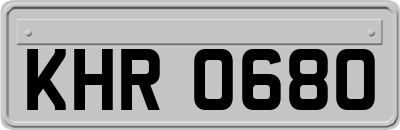 KHR 0680